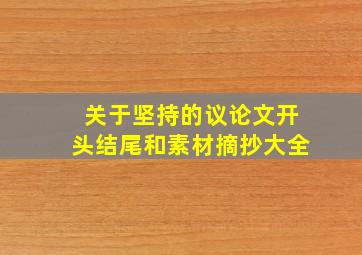 关于坚持的议论文开头结尾和素材摘抄大全